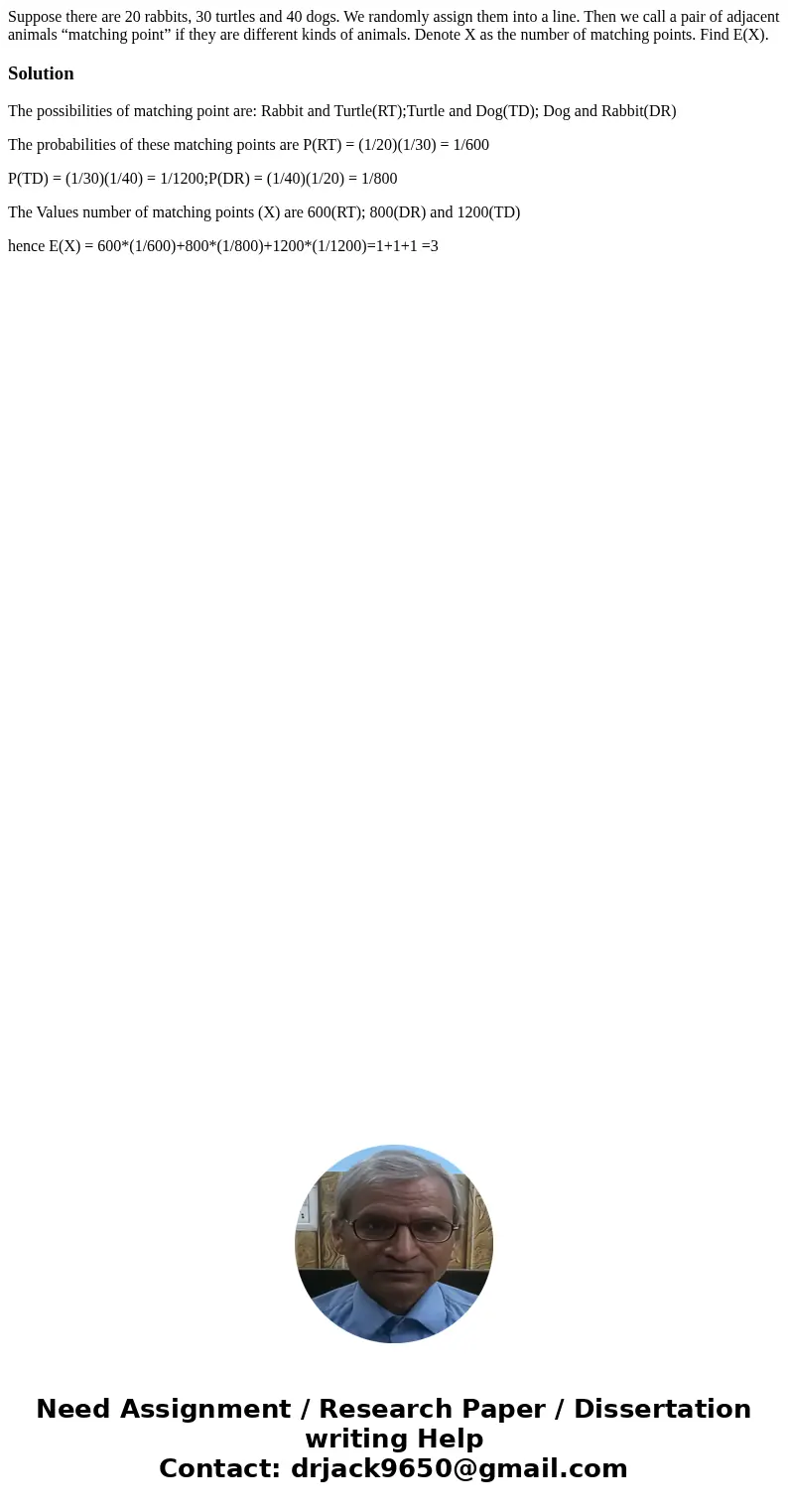 Suppose there are 20 rabbits, 30 turtles and 40 dogs. We randomly assign them into a line. Then we call a pair of adjacent animals “matching point” if they are different kinds of animals. Denote X as the number of matching points. Find E(X).

Solution

The possibilities of matching point are: Rabbit and Turtle(RT);Turtle and Dog(TD); Dog and Rabbit(DR)

The probabilities of these matching points are P(RT) = (1/20)(1/30) = 1/600

P(TD) = (1/30)(1/40) = 1/1200;P(DR) = (1/40)(1/20) = 1/800

The Values number of matching points (X) are 600(RT); 800(DR) and 1200(TD)

hence E(X) = 600*(1/600)+800*(1/800)+1200*(1/1200)=1+1+1 =3

Need Assignment / Research Paper / Dissertation writing Help
Contact: drjack9650@gmail.com